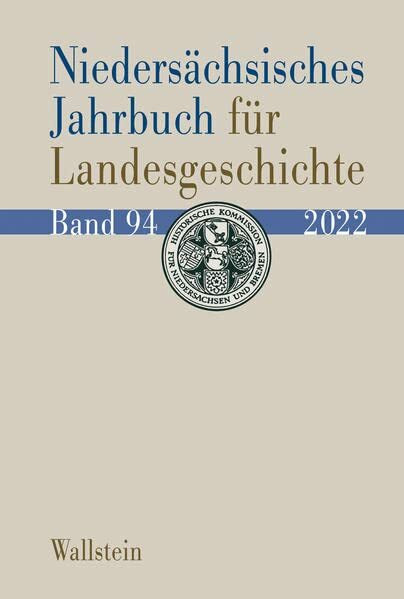 Niedersächsisches Jahrbuch für Landesgeschichte

Band 94

2022

HISTORISCHE KOMMISSION FÜR NIEDERSACHSEN UND BREMEN

Wallstein